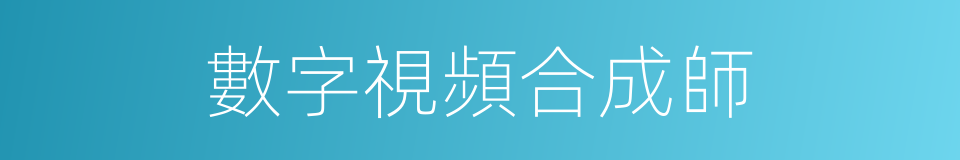 數字視頻合成師